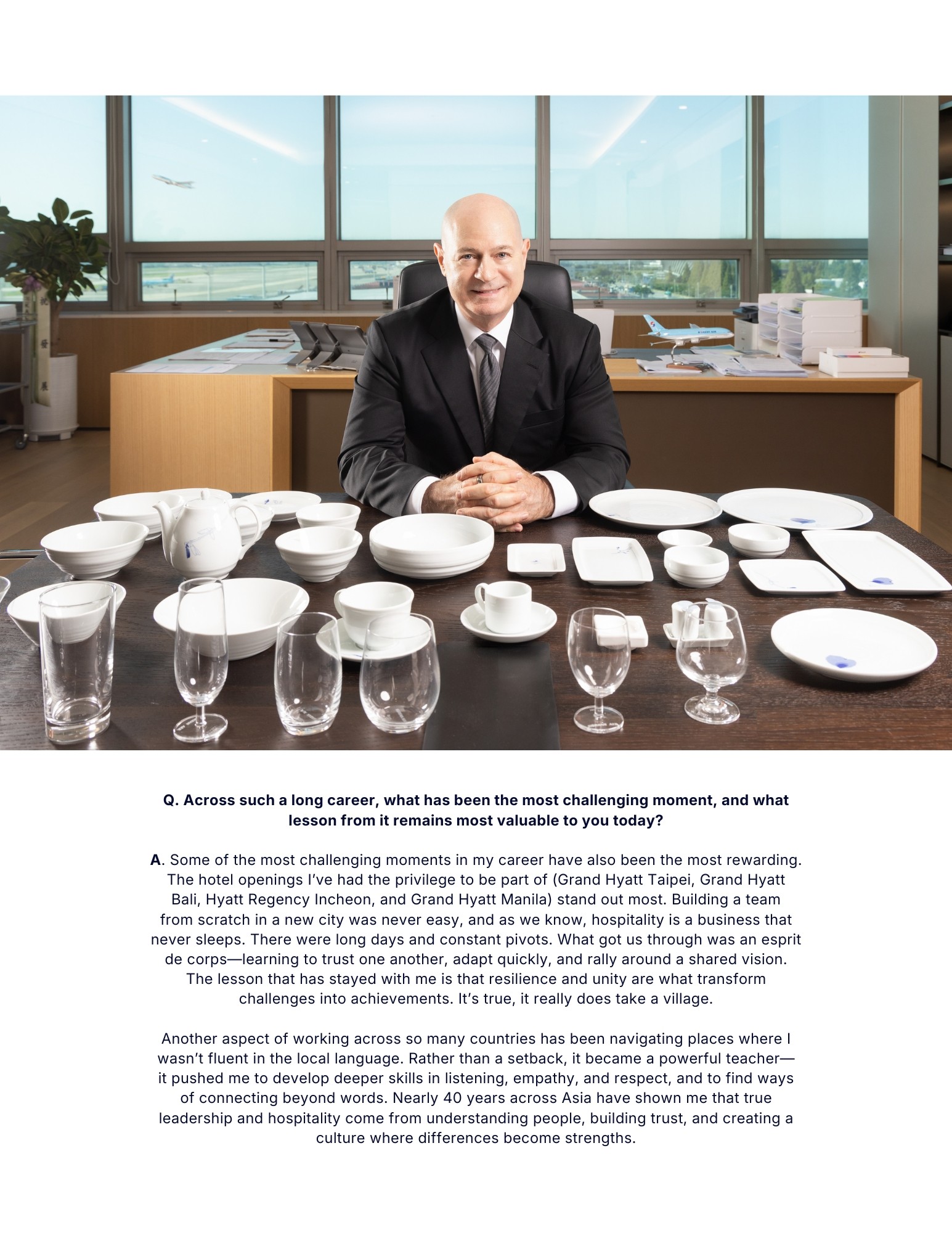 Q. Across such a long career, what has been the most challenging moment, and what lesson from it remains most valuable to you today?

A. Some of the most challenging moments in my career have also been the most rewarding. The hotel openings I've had the privilege to be part of (Grand Hyatt Taipei, Grand Hyatt Bali, Hyatt Regency Incheon, and Grand Hyatt Manila) stand out most. Building a team from scratch in a new city was never easy, and as we know, hospitality is a business that never sleeps. There were long days and constant pivots. What got us through was an esprit de corps—learning to trust one another, adapt quickly, and rally around a shared vision. The lesson that has stayed with me is that resilience and unity are what transform challenges into achievements. It's true, it really does take a village.

Another aspect of working across so many countries has been navigating places where I wasn't fluent in the local language. Rather than a setback, it became a powerful teacher—it pushed me to develop deeper skills in listening, empathy, and respect, and to find ways of connecting beyond words. Nearly 40 years across Asia have shown me that true leadership and hospitality come from understanding people, building trust, and creating a culture where differences become strengths.